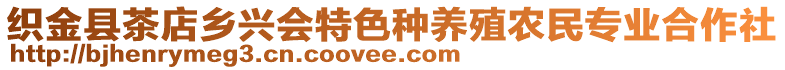 织金县茶店乡兴会特色种养殖农民专业合作社
http://bjhenrymeg3.cn.coovee.com